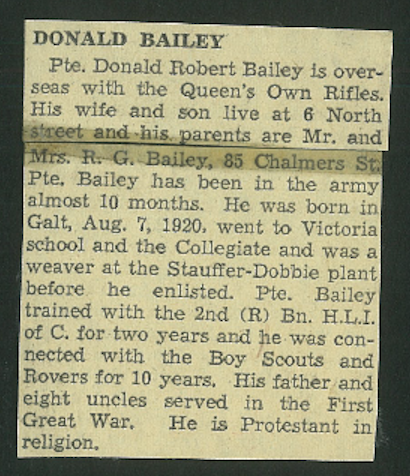 DONALD BAILEY

Pte. Donald Robert Bailey is overseas with the Queen's Own Rifles. His wife and son live at 6 North street and his parents are Mr. and Mrs. R. G. Bailey, 85 Chalmers St. Pte. Bailey has been in the army almost 10 months. He was born in Galt, Aug. 7, 1920, went to Victoria school and the Collegiate and was a weaver at the Stauffer-Dobbie plant before he enlisted. Pte. Bailey trained with the 2nd (R) Bn. H.L.I. of C. for two years and he was connected with the Boy Scouts and Rovers for 10 years. His father and eight uncles served in the First Great War. He is Protestant in religion.